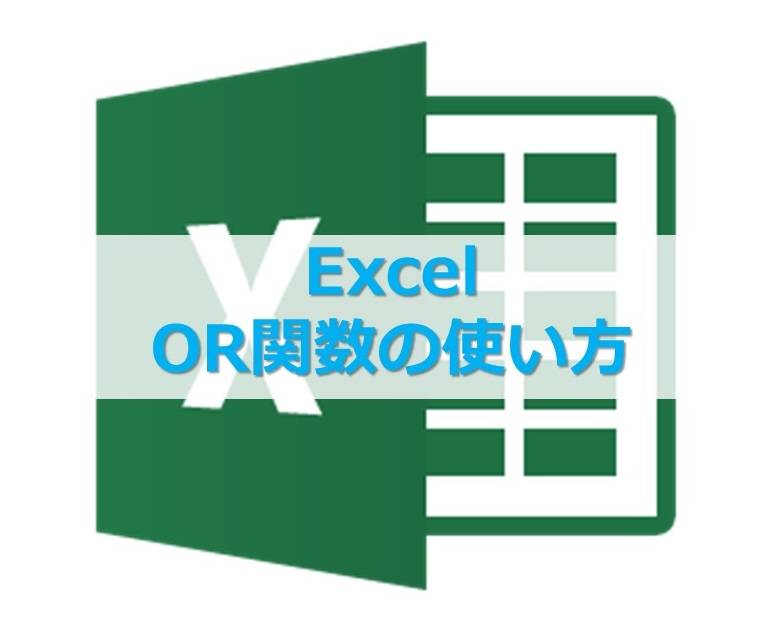 X
Excel
OR関数の使い方